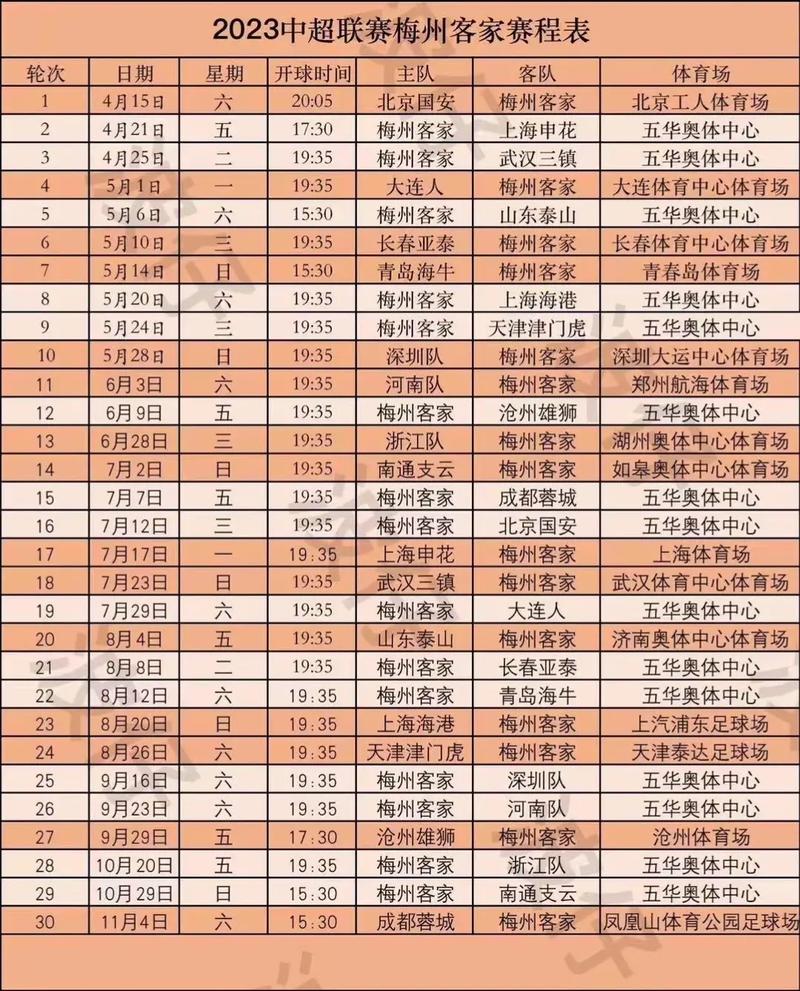 2023中超联赛梅州客家赛程表

| 轮次 | 日期 | 星期 | 开球时间 | 主队 | 客队 | 体育场 |
|---|---|---|---|---|---|---|
| 1 | 4月15日 | 六 | 20:05 | 北京国安 | 梅州客家 | 北京工人体育场 |
| 2 | 4月21日 | 五 | 17:30 | 梅州客家 | 上海申花 | 五华奥体中心 |
| 3 | 4月25日 | 二 | 19:35 | 梅州客家 | 武汉三镇 | 五华奥体中心 |
| 4 | 5月1日 | 一 | 19:35 | 大连人 | 梅州客家 | 大连体育中心体育场 |
| 5 | 5月6日 | 六 | 15:30 | 梅州客家 | 山东泰山 | 五华奥体中心 |
| 6 | 5月10日 | 三 | 19:35 | 长春亚泰 | 梅州客家 | 长春体育中心体育场 |
| 7 | 5月14日 | 日 | 15:30 | 青岛海牛 | 梅州客家 | 青春岛体育场 |
| 8 | 5月20日 | 六 | 19:35 | 梅州客家 | 上海海港 | 五华奥体中心 |
| 9 | 5月24日 | 三 | 19:35 | 梅州客家 | 天津津门虎 | 五华奥体中心 |
| 10 | 5月28日 | 日 | 19:35 | 深圳队 | 梅州客家 | 深圳大运中心体育场 |
| 11 | 6月3日 | 六 | 19:35 | 河南队 | 梅州客家 | 郑州航海体育场 |
| 12 | 6月9日 | 五 | 19:35 | 梅州客家 | 沧州雄狮 | 五华奥体中心 |
| 13 | 6月28日 | 三 | 19:35 | 浙江队 | 梅州客家 | 湖州奥体中心体育场 |
| 14 | 7月2日 | 日 | 19:35 | 南通支云 | 梅州客家 | 如皋奥体中心体育场 |
| 15 | 7月7日 | 五 | 19:35 | 梅州客家 | 成都蓉城 | 五华奥体中心 |
| 16 | 7月12日 | 三 | 19:35 | 梅州客家 | 北京国安 | 五华奥体中心 |
| 17 | 7月17日 | 一 | 19:35 | 上海申花 | 梅州客家 | 上海体育场 |
| 18 | 7月23日 | 日 | 19:35 | 武汉三镇 | 梅州客家 | 武汉体育中心体育场 |
| 19 | 7月29日 | 六 | 19:35 | 梅州客家 | 大连人 | 五华奥体中心 |
| 20 | 8月4日 | 五 | 19:35 | 山东泰山 | 梅州客家 | 济南奥体中心体育场 |
| 21 | 8月8日 | 二 | 19:35 | 梅州客家 | 长春亚泰 | 五华奥体中心 |
| 22 | 8月12日 | 六 | 19:35 | 梅州客家 | 青岛海牛 | 五华奥体中心 |
| 23 | 8月20日 | 日 | 19:35 | 上海海港 | 梅州客家 | 上汽浦东足球场 |
| 24 | 8月26日 | 六 | 19:35 | 天津津门虎 | 梅州客家 | 天津泰达足球场 |
| 25 | 9月16日 | 六 | 19:35 | 梅州客家 | 深圳队 | 五华奥体中心 |
| 26 | 9月23日 | 六 | 19:35 | 梅州客家 | 河南队 | 五华奥体中心 |
| 27 | 9月29日 | 五 | 17:30 | 沧州雄狮 | 梅州客家 | 沧州体育场 |
| 28 | 10月20日 | 五 | 19:35 | 梅州客家 | 浙江队 | 五华奥体中心 |
| 29 | 10月29日 | 日 | 15:30 | 梅州客家 | 南通支云 | 五华奥体中心 |
| 30 | 11月4日 | 六 | 15:30 | 成都蓉城 | 梅州客家 | 凤凰山体育公园足球场 |